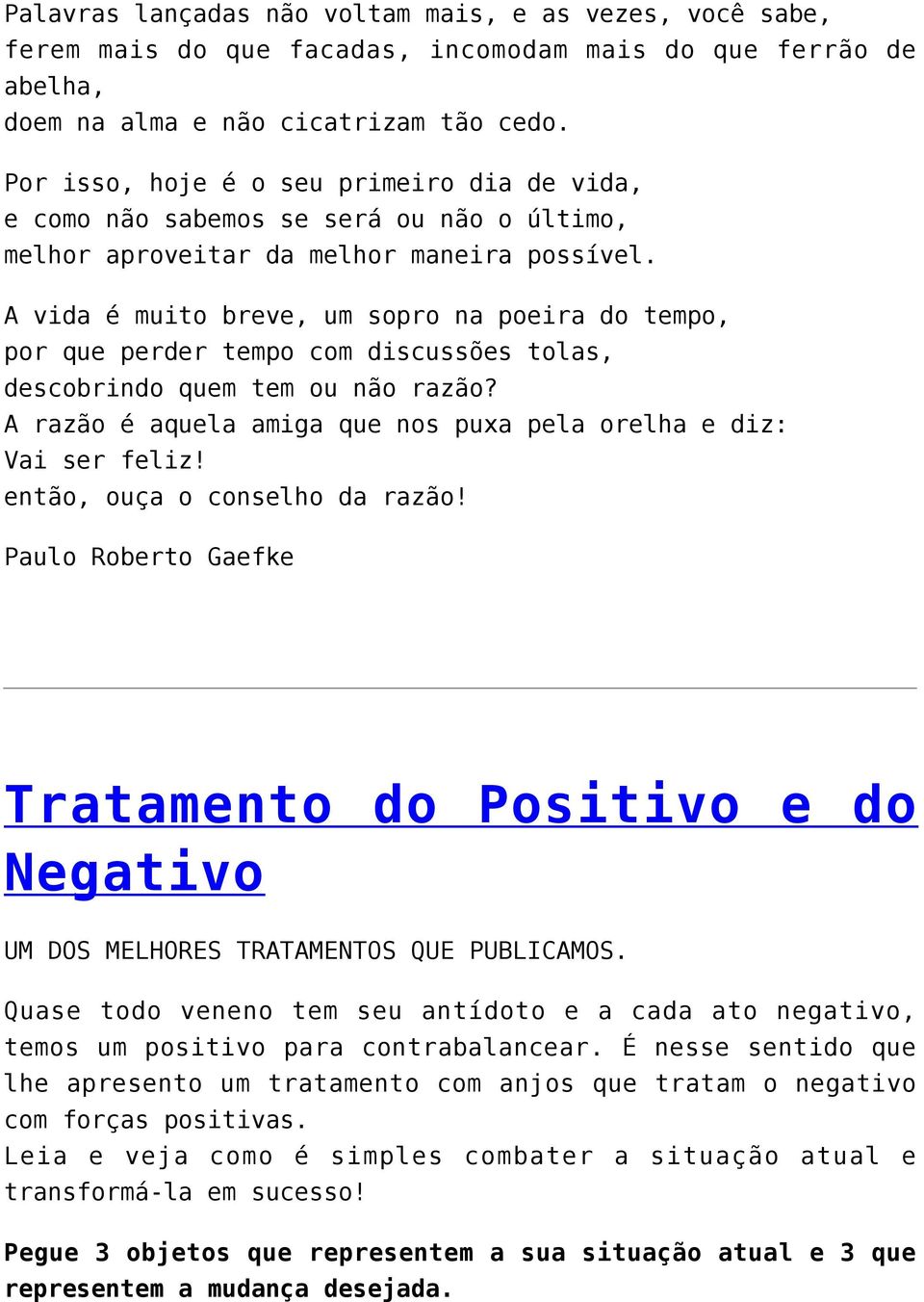 Palavras lançadas não voltam mais, e as vezes, você sabe,
ferem mais do que facadas, incomodam mais do que ferrão de abelha,
doem na alma e não cicatrizam tão cedo.

Por isso, hoje é o seu primeiro dia de vida,
e como não sabemos se será ou não o último,
melhor aproveitar da melhor maneira possível.

A vida é muito breve, um sopro na poeira do tempo,
por que perder tempo com discussões tolas,
descobrindo quem tem ou não razão?
A razão é aquela amiga que nos puxa pela orelha e diz:
Vai ser feliz!
então, ouça o conselho da razão!

Paulo Roberto Gaefke

Tratamento do Positivo e do Negativo

UM DOS MELHORES TRATAMENTOS QUE PUBLICAMOS.

Quase todo veneno tem seu antídoto e a cada ato negativo, temos um positivo para contrabalancear. É nesse sentido que lhe apresento um tratamento com anjos que tratam o negativo com forças positivas.
Leia e veja como é simples combater a situação atual e transformá-la em sucesso!

Pegue 3 objetos que representem a sua situação atual e 3 que representem a mudança desejada.